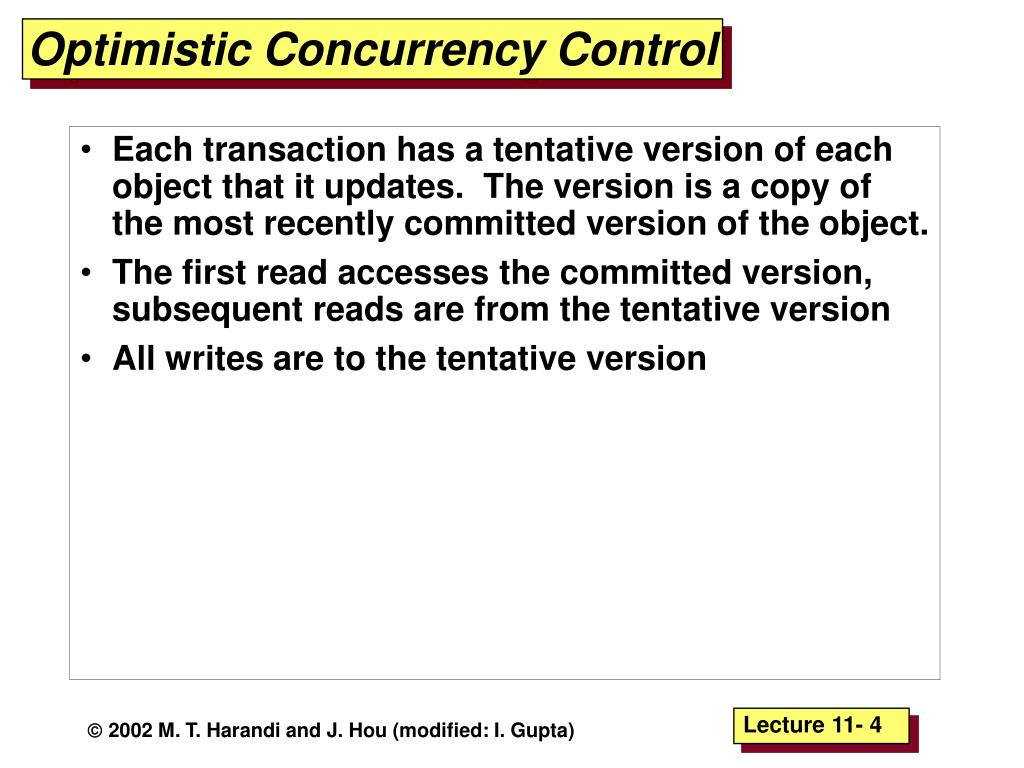 Optimistic Concurrency Control

• Each transaction has a tentative version of each object that it updates. The version is a copy of the most recently committed version of the object.
• The first read accesses the committed version, subsequent reads are from the tentative version
• All writes are to the tentative version

© 2002 M. T. Harandi and J. Hou (modified: I. Gupta)

Lecture 11- 4